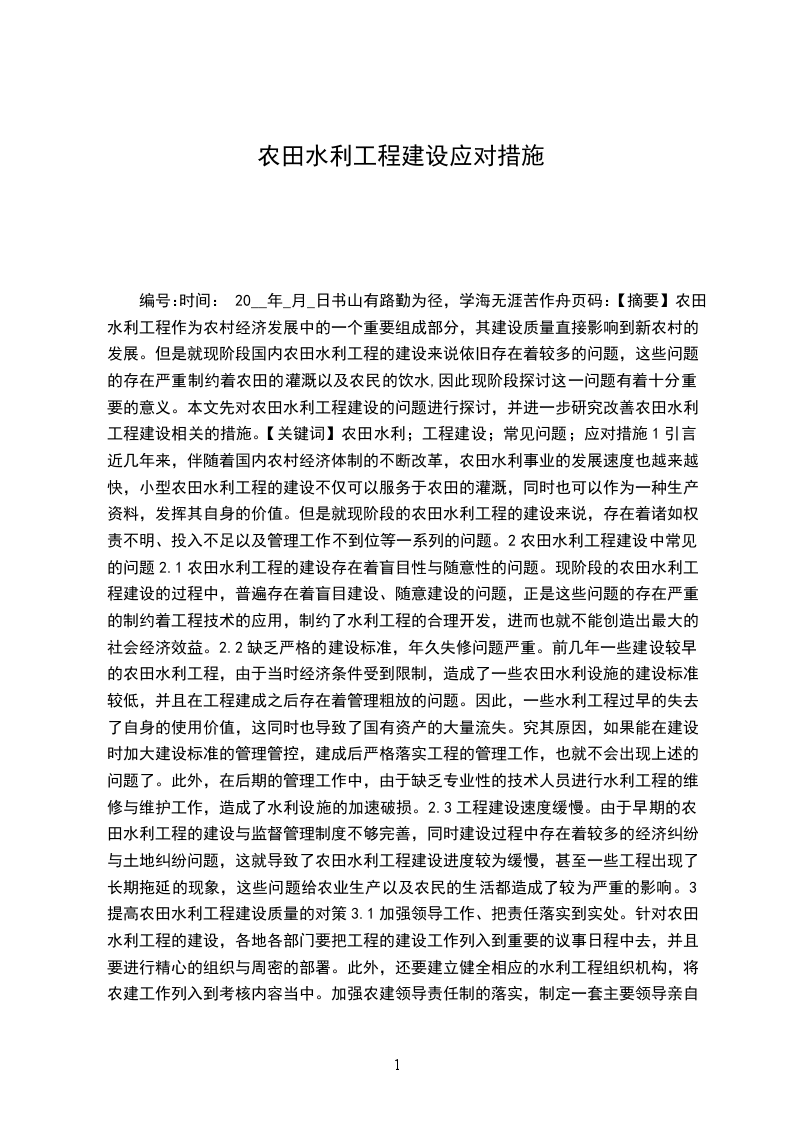 农田水利工程建设应对措施

编号:时间： 20__年_月_日书山有路勤为径，学海无涯苦作舟页码:【摘要】农田水利工程作为农村经济发展中的一个重要组成部分，其建设质量直接影响到新农村的发展。但是就现阶段国内农田水利工程的建设来说依旧存在着较多的问题，这些问题的存在严重制约着农田的灌溉以及农民的饮水,因此现阶段探讨这一问题有着十分重要的意义。本文先对农田水利工程建设的问题进行探讨，并进一步研究改善农田水利工程建设相关的措施。【关键词】农田水利；工程建设；常见问题；应对措施 1 引言近几年来，伴随着国内农村经济体制的不断改革，农田水利事业的发展速度也越来越快，小型农田水利工程的建设不仅可以服务于农田的灌溉，同时也可以作为一种生产资料，发挥其自身的价值。但是就现阶段的农田水利工程的建设来说，存在着诸如权责不明、投入不足以及管理工作不到位等一系列的问题。2 农田水利工程建设中常见的问题 2.1 农田水利工程的建设存在着盲目性与随意性的问题。现阶段的农田水利工程建设的过程中，普遍存在着盲目建设、随意建设的问题，正是这些问题的存在严重的制约着工程技术的应用，制约了水利工程的合理开发，进而也就不能创造出最大的社会经济效益。2.2 缺乏严格的建设标准，年久失修问题严重。前几年一些建设较早的农田水利工程，由于当时经济条件受到限制，造成了一些农田水利设施的建设标准较低，并且在工程建成之后存在着管理粗放的问题。因此，一些水利工程过早的失去了自身的使用价值，这同时也导致了国有资产的大量流失。究其原因，如果能在建设时加大建设标准的管理管控，建成后严格落实工程的管理工作，也就不会出现上述的问题了。此外，在后期的管理工作中，由于缺乏专业性的技术人员进行水利工程的维修与维护工作，造成了水利设施的加速破损。2.3 工程建设速度缓慢。由于早期的农田水利工程的建设与监督管理制度不够完善，同时建设过程中存在着较多的经济纠纷与土地纠纷问题，这就导致了农田水利工程建设进度较为缓慢，甚至一些工程出现了长期拖延的现象，这些问题给农业生产以及农民的生活都造成了较为严重的影响。3 提高农田水利工程建设质量的对策 3.1 加强领导工作、把责任落实到实处。针对农田水利工程的建设，各地各部门要把工程的建设工作列入到重要的议事日程中去，并且要进行精心的组织与周密的部署。此外，还要建立健全相应的水利工程组织机构，将农建工作列入到考核内容当中。加强农建领导责任制的落实，制定一套主要领导亲自

1